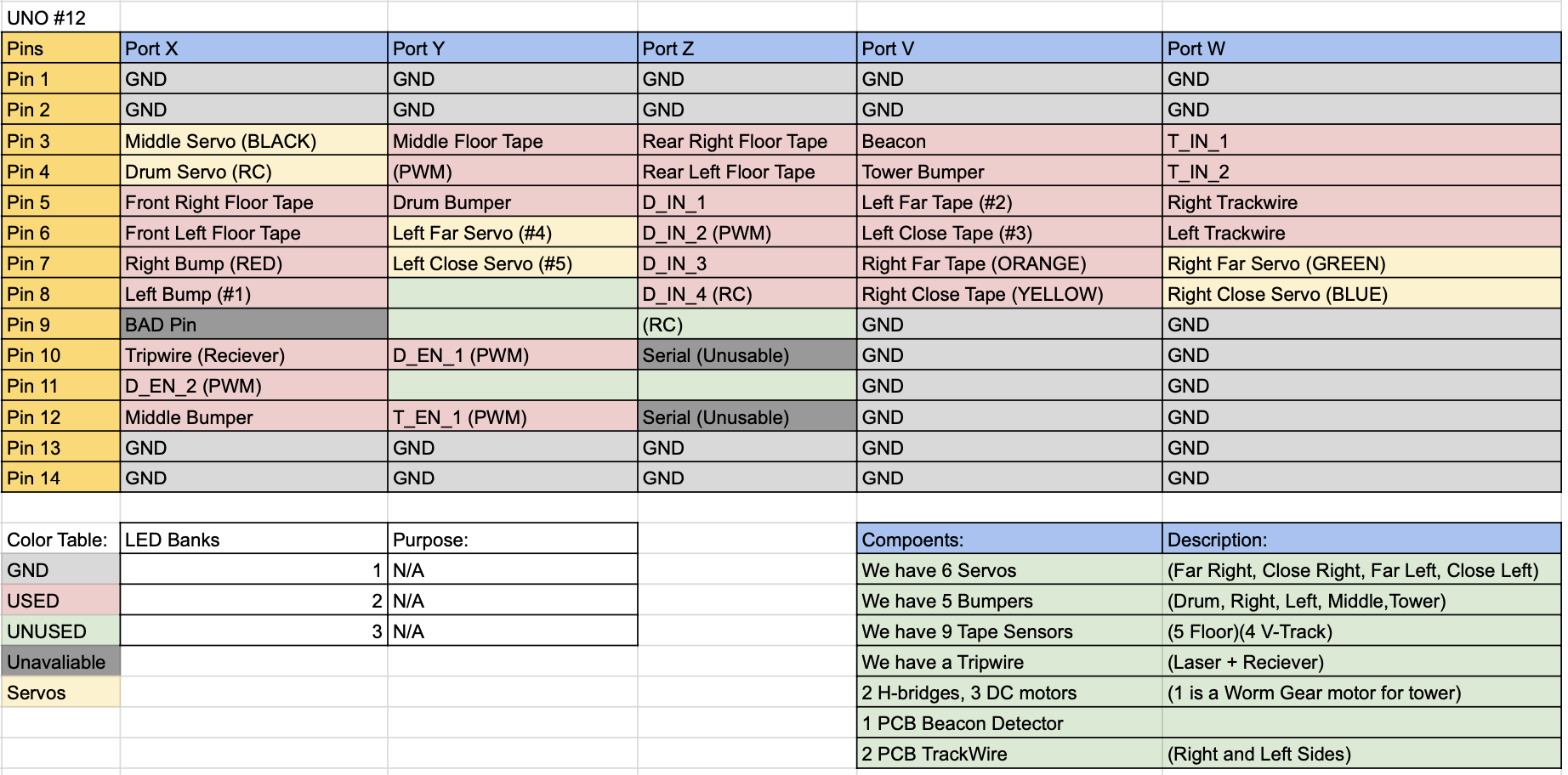 UNO #12

| Pins | Port X | Port Y | Port Z | Port V | Port W |
|---|---|---|---|---|---|
| Pin 1 | GND | GND | GND | GND | GND |
| Pin 2 | GND | GND | GND | GND | GND |
| Pin 3 | Middle Servo (BLACK) | Middle Floor Tape | Rear Right Floor Tape | Beacon | T_IN_1 |
| Pin 4 | Drum Servo (RC) | (PWM) | Rear Left Floor Tape | Tower Bumper | T_IN_2 |
| Pin 5 | Front Right Floor Tape | Drum Bumper | D_IN_1 | Left Far Tape (#2) | Right Trackwire |
| Pin 6 | Front Left Floor Tape | Left Far Servo (#4) | D_IN_2 (PWM) | Left Close Tape (#3) | Left Trackwire |
| Pin 7 | Right Bump (RED) | Left Close Servo (#5) | D_IN_3 | Right Far Tape (ORANGE) | Right Far Servo (GREEN) |
| Pin 8 | Left Bump (#1) | | D_IN_4 (RC) | Right Close Tape (YELLOW) | Right Close Servo (BLUE) |
| Pin 9 | BAD Pin | | (RC) | GND | GND |
| Pin 10 | Tripwire (Reciever) | D_EN_1 (PWM) | Serial (Unusable) | GND | GND |
| Pin 11 | D_EN_2 (PWM) | | | GND | GND |
| Pin 12 | Middle Bumper | T_EN_1 (PWM) | Serial (Unusable) | GND | GND |
| Pin 13 | GND | GND | GND | GND | GND |
| Pin 14 | GND | GND | GND | GND | GND |

| Color Table: | LED Banks | Purpose: |
|---|---|---|
| GND | 1 | N/A |
| USED | 2 | N/A |
| UNUSED | 3 | N/A |
| Unavaliable | | |
| Servos | | |

| Compoents: | Description: |
|---|---|
| We have 6 Servos | (Far Right, Close Right, Far Left, Close Left) |
| We have 5 Bumpers | (Drum, Right, Left, Middle,Tower) |
| We have 9 Tape Sensors | (5 Floor)(4 V-Track) |
| We have a Tripwire | (Laser + Reciever) |
| 2 H-bridges, 3 DC motors | (1 is a Worm Gear motor for tower) |
| 1 PCB Beacon Detector | |
| 2 PCB TrackWire | (Right and Left Sides) |